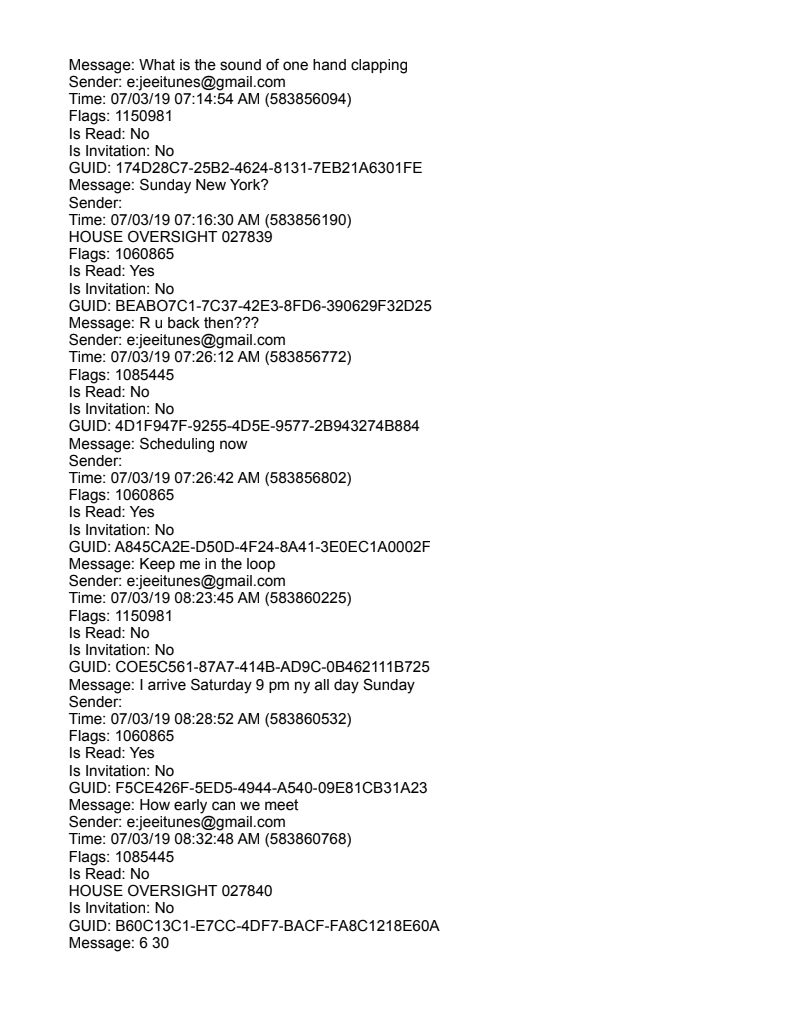 Message: What is the sound of one hand clapping
Sender: e:jeeitunes@gmail.com
Time: 07/03/19 07:14:54 AM (583856094)
Flags: 1150981
Is Read: No
Is Invitation: No
GUID: 174D28C7-25B2-4624-8131-7EB21A6301FE
Message: Sunday New York?
Sender:
Time: 07/03/19 07:16:30 AM (583856190)
HOUSE OVERSIGHT 027839
Flags: 1060865
Is Read: Yes
Is Invitation: No
GUID: BEABO7C1-7C37-42E3-8FD6-390629F32D25
Message: R u back then???
Sender: e:jeeitunes@gmail.com
Time: 07/03/19 07:26:12 AM (583856772)
Flags: 1085445
Is Read: No
Is Invitation: No
GUID: 4D1F947F-9255-4D5E-9577-2B943274B884
Message: Scheduling now
Sender:
Time: 07/03/19 07:26:42 AM (583856802)
Flags: 1060865
Is Read: Yes
Is Invitation: No
GUID: A845CA2E-D50D-4F24-8A41-3E0EC1A0002F
Message: Keep me in the loop
Sender: e:jeeitunes@gmail.com
Time: 07/03/19 08:23:45 AM (583860225)
Flags: 1150981
Is Read: No
Is Invitation: No
GUID: COE5C561-87A7-414B-AD9C-0B462111B725
Message: I arrive Saturday 9 pm ny all day Sunday
Sender:
Time: 07/03/19 08:28:52 AM (583860532)
Flags: 1060865
Is Read: Yes
Is Invitation: No
GUID: F5CE426F-5ED5-4944-A540-09E81CB31A23
Message: How early can we meet
Sender: e:jeeitunes@gmail.com
Time: 07/03/19 08:32:48 AM (583860768)
Flags: 1085445
Is Read: No
HOUSE OVERSIGHT 027840
Is Invitation: No
GUID: B60C13C1-E7CC-4DF7-BACF-FA8C1218E60A
Message: 6 30